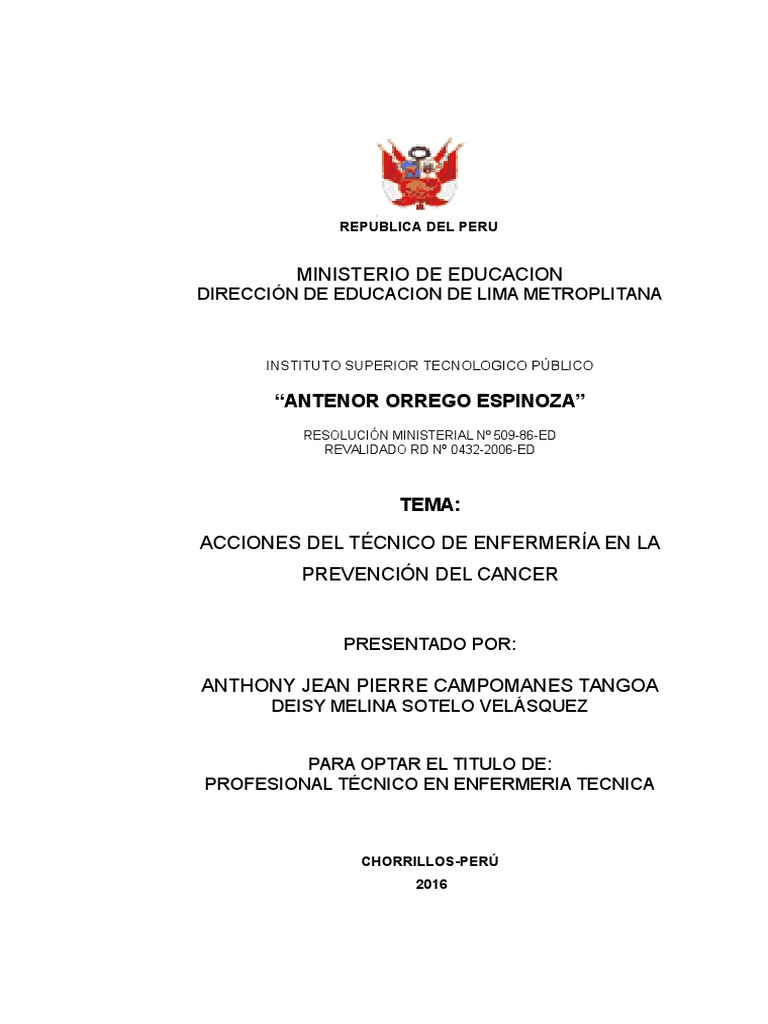 REPUBLICA DEL PERU

MINISTERIO DE EDUCACION
DIRECCIÓN DE EDUCACION DE LIMA METROPLITANA

INSTITUTO SUPERIOR TECNOLOGICO PÚBLICO

“ANTENOR ORREGO ESPINOZA”

RESOLUCIÓN MINISTERIAL Nº 509-86-ED
REVALIDADO RD Nº 0432-2006-ED

TEMA:

ACCIONES DEL TÉCNICO DE ENFERMERÍA EN LA PREVENCIÓN DEL CANCER

PRESENTADO POR:

ANTHONY JEAN PIERRE CAMPOMANES TANGOA
DEISY MELINA SOTELO VELÁSQUEZ

PARA OPTAR EL TITULO DE:
PROFESIONAL TÉCNICO EN ENFERMERIA TECNICA

CHORRILLOS-PERÚ
2016